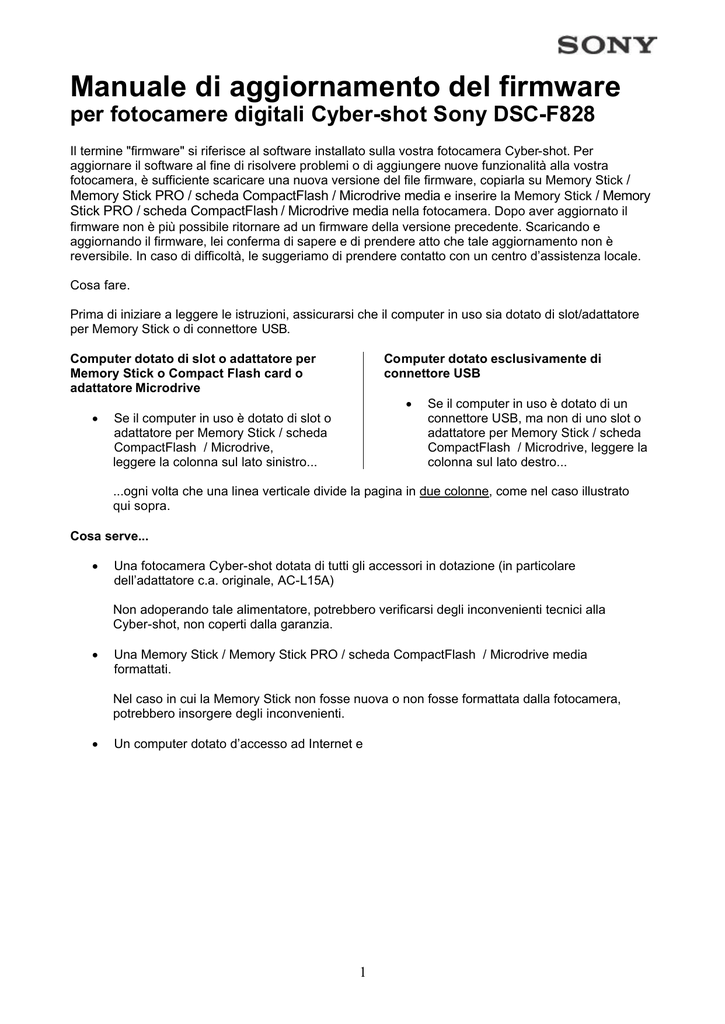 SONY

Manuale di aggiornamento del firmware
per fotocamere digitali Cyber-shot Sony DSC-F828

Il termine "firmware" si riferisce al software installato sulla vostra fotocamera Cyber-shot. Per aggiornare il software al fine di risolvere problemi o di aggiungere nuove funzionalità alla vostra fotocamera, è sufficiente scaricare una nuova versione del file firmware, copiarla su Memory Stick / Memory Stick PRO / scheda CompactFlash / Microdrive media e inserire la Memory Stick / Memory Stick PRO / scheda CompactFlash / Microdrive media nella fotocamera. Dopo aver aggiornato il firmware non è più possibile ritornare ad un firmware della versione precedente. Scaricando e aggiornando il firmware, lei conferma di sapere e di prendere atto che tale aggiornamento non è reversibile. In caso di difficoltà, le suggeriamo di prendere contatto con un centro d'assistenza locale.

Cosa fare.

Prima di iniziare a leggere le istruzioni, assicurarsi che il computer in uso sia dotato di slot/adattatore per Memory Stick o di connettore USB.

Computer dotato di slot o adattatore per Memory Stick o Compact Flash card o adattatore Microdrive

• Se il computer in uso è dotato di slot o adattatore per Memory Stick / scheda CompactFlash / Microdrive, leggere la colonna sul lato sinistro...

Computer dotato esclusivamente di connettore USB

• Se il computer in uso è dotato di un connettore USB, ma non di uno slot o adattatore per Memory Stick / scheda CompactFlash / Microdrive, leggere la colonna sul lato destro...

...ogni volta che una linea verticale divide la pagina in due colonne, come nel caso illustrato qui sopra.

Cosa serve...

• Una fotocamera Cyber-shot dotata di tutti gli accessori in dotazione (in particolare dell'adattatore c.a. originale, AC-L15A)

Non adoperando tale alimentatore, potrebbero verificarsi degli inconvenienti tecnici alla Cyber-shot, non coperti dalla garanzia.

• Una Memory Stick / Memory Stick PRO / scheda CompactFlash / Microdrive media formattati.

Nel caso in cui la Memory Stick non fosse nuova o non fosse formattata dalla fotocamera, potrebbero insorgere degli inconvenienti.

• Un computer dotato d'accesso ad Internet e

1